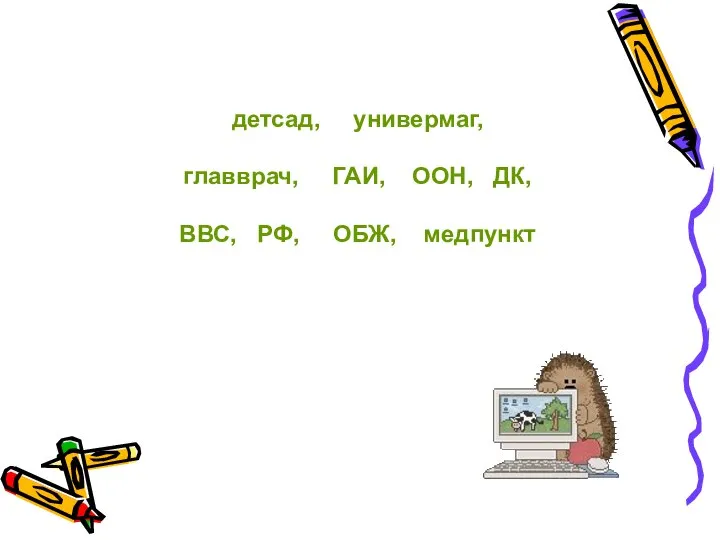 детсад, универмаг,

главврач, ГАИ, ООН, ДК,

ВВС, РФ, ОБЖ, медпункт